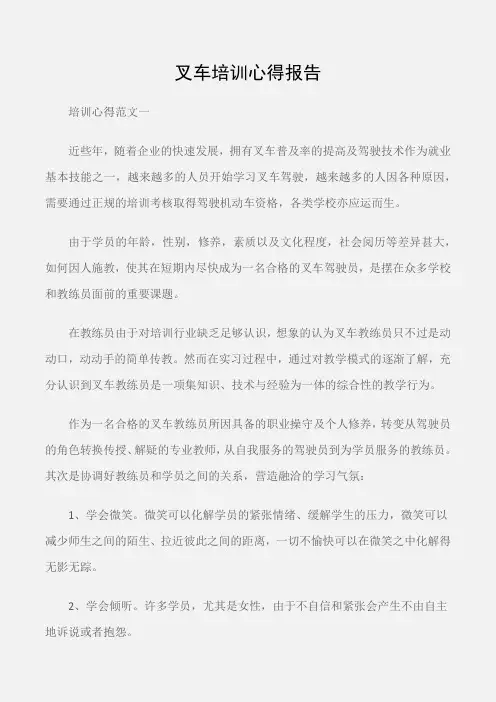 叉车培训心得报告

培训心得范文一

近些年，随着企业的快速发展，拥有叉车普及率的提高及驾驶技术作为就业基本技能之一，越来越多的人员开始学习叉车驾驶，越来越多的人因各种原因，需要通过正规的培训考核取得驾驶机动车资格，各类学校亦应运而生。

由于学员的年龄，性别，修养，素质以及文化程度，社会阅历等差异甚大，如何因人施教，使其在短期内尽快成为一名合格的叉车驾驶员，是摆在众多学校和教练员面前的重要课题。

在教练员由于对培训行业缺乏足够认识，想象的认为叉车教练员只不过是动动口，动动手的简单传教。然而在实习过程中，通过对教学模式的逐渐了解，充分认识到叉车教练员是一项集知识、技术与经验为一体的综合性的教学行为。

作为一名合格的叉车教练员所因具备的职业操守及个人修养，转变从驾驶员的角色转换传授、解疑的专业教师，从自我服务的驾驶员到为学员服务的教练员。其次是协调好教练员和学员之间的关系，营造融洽的学习气氛：

1、学会微笑。微笑可以化解学员的紧张情绪、缓解学生的压力，微笑可以减少师生之间的陌生、拉近彼此之间的距离，一切不愉快可以在微笑之中化解得无影无踪。

2、学会倾听。许多学员，尤其是女性，由于不自信和紧张会产生不由自主地诉说或者抱怨。